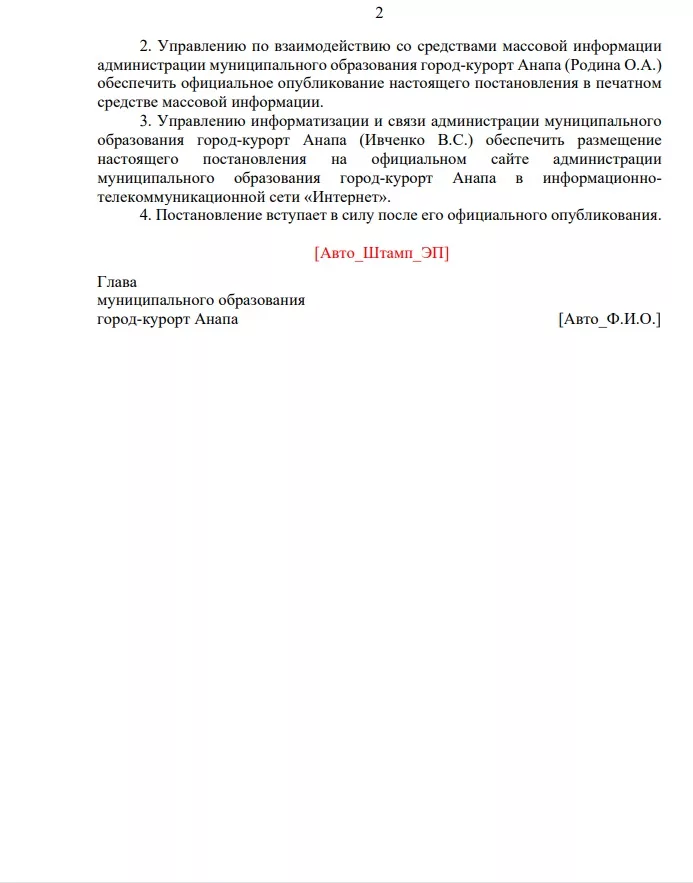 2

2. Управлению по взаимодействию со средствами массовой информации администрации муниципального образования город-курорт Анапа (Родина О.А.) обеспечить официальное опубликование настоящего постановления в печатном средстве массовой информации.

3. Управлению информатизации и связи администрации муниципального образования город-курорт Анапа (Ивченко В.С.) обеспечить размещение настоящего постановления на официальном сайте администрации муниципального образования город-курорт Анапа в информационно-телекоммуникационной сети «Интернет».

4. Постановление вступает в силу после его официального опубликования.

[Авто_Штамп_ЭП]

Глава
муниципального образования
город-курорт Анапа [Авто_Ф.И.О.]